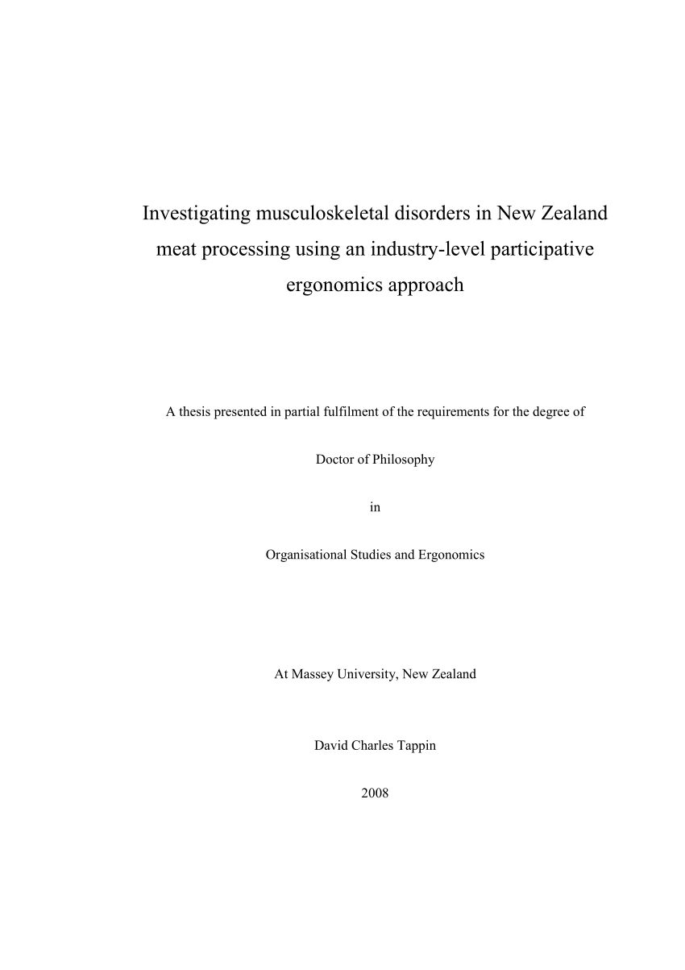 Investigating musculoskeletal disorders in New Zealand meat processing using an industry-level participative ergonomics approach

A thesis presented in partial fulfilment of the requirements for the degree of

Doctor of Philosophy

in

Organisational Studies and Ergonomics

At Massey University, New Zealand

David Charles Tappin

2008